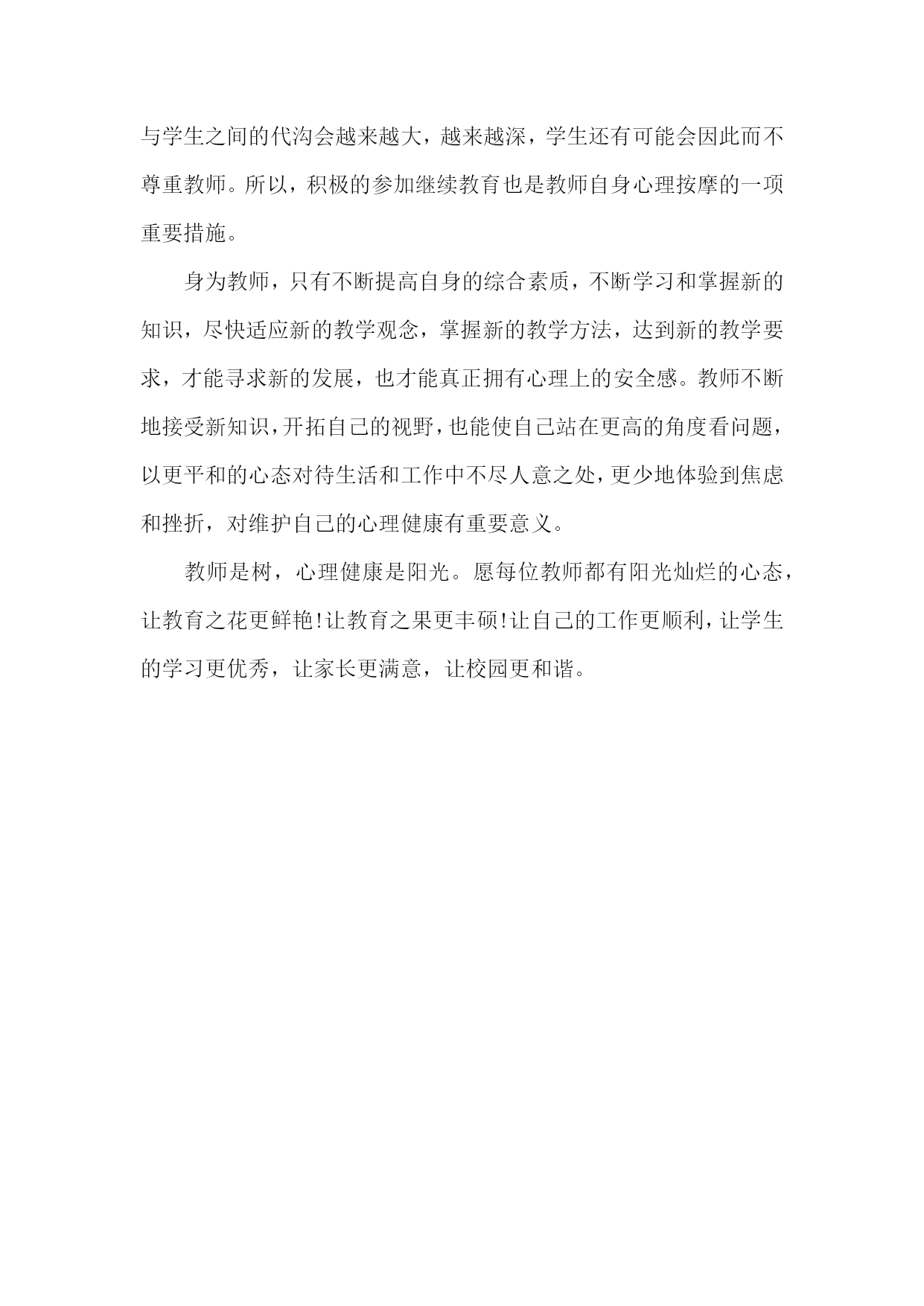 与学生之间的代沟会越来越大，越来越深，学生还有可能会因此而不尊重教师。所以，积极的参加继续教育也是教师自身心理按摩的一项重要措施。

身为教师，只有不断提高自身的综合素质，不断学习和掌握新的知识，尽快适应新的教学观念，掌握新的教学方法，达到新的教学要求，才能寻求新的发展，也才能真正拥有心理上的安全感。教师不断地接受新知识，开拓自己的视野，也能使自己站在更高的角度看问题，以更平和的心态对待生活和工作中不尽人意之处，更少地体验到焦虑和挫折，对维护自己的心理健康有重要意义。

教师是树，心理健康是阳光。愿每位教师都有阳光灿烂的心态，让教育之花更鲜艳!让教育之果更丰硕!让自己的工作更顺利，让学生的学习更优秀，让家长更满意，让校园更和谐。